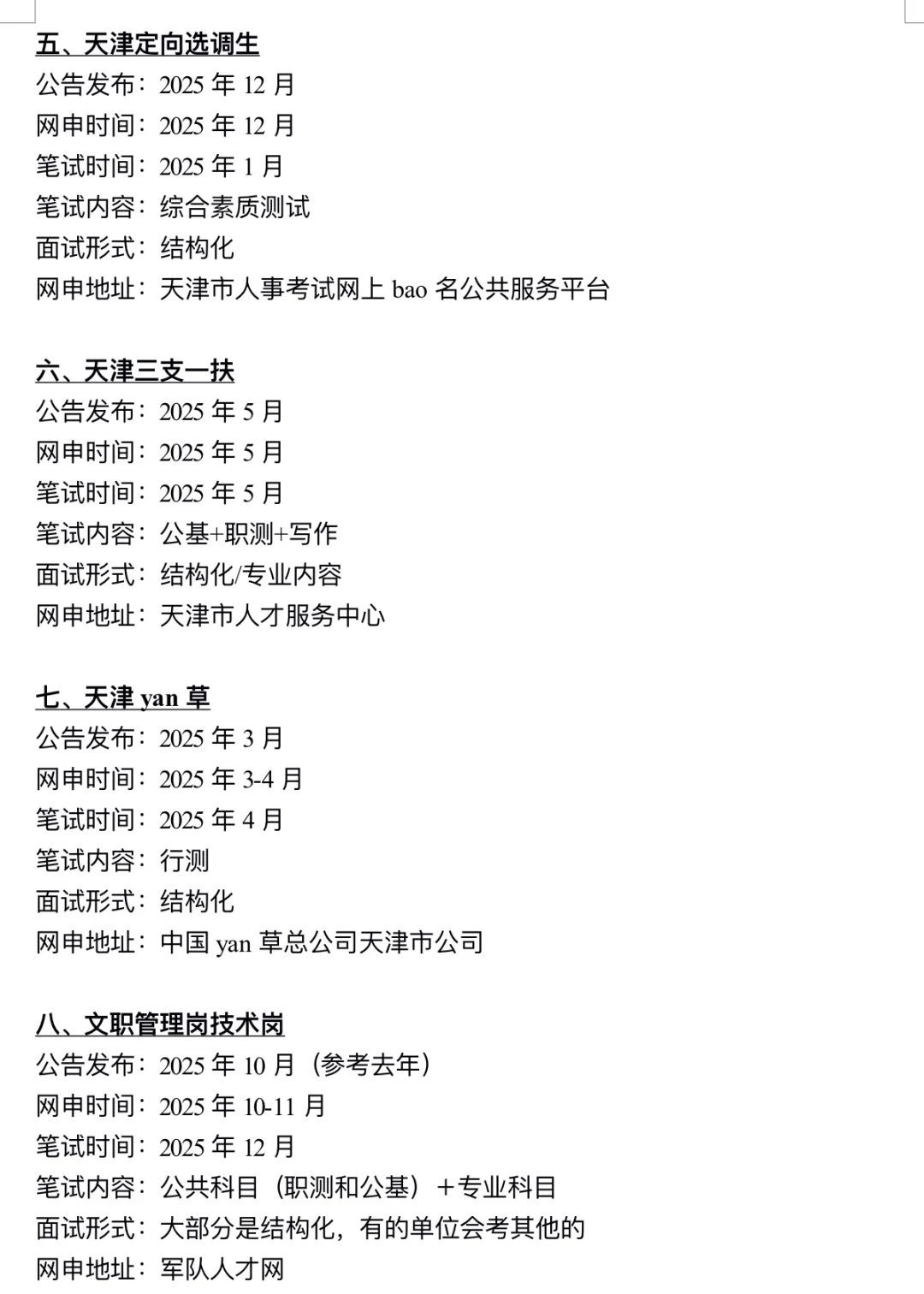 五、天津定向选调生
公告发布：2025 年 12 月
网申时间：2025 年 12 月
笔试时间：2025 年 1 月
笔试内容：综合素质测试
面试形式：结构化
网申地址：天津市人事考试网上 bao 名公共服务平台

六、天津三支一扶
公告发布：2025 年 5 月
网申时间：2025 年 5 月
笔试时间：2025 年 5 月
笔试内容：公基+职测+写作
面试形式：结构化/专业内容
网申地址：天津市人才服务中心

七、天津 yan 草
公告发布：2025 年 3 月
网申时间：2025 年 3-4 月
笔试时间：2025 年 4 月
笔试内容：行测
面试形式：结构化
网申地址：中国 yan 草总公司天津市公司

八、文职管理岗技术岗
公告发布：2025 年 10 月（参考去年）
网申时间：2025 年 10-11 月
笔试时间：2025 年 12 月
笔试内容：公共科目（职测和公基）＋专业科目
面试形式：大部分是结构化，有的单位会考其他的
网申地址：军队人才网